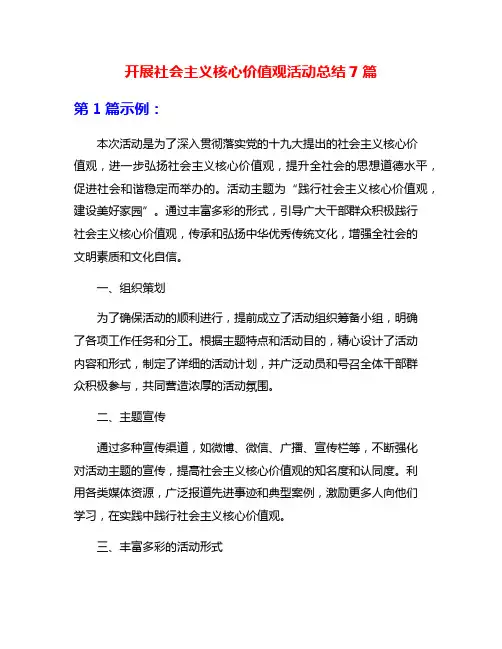 开展社会主义核心价值观活动总结 7 篇

第 1 篇示例：

本次活动是为了深入贯彻落实党的十九大提出的社会主义核心价值观，进一步弘扬社会主义核心价值观，提升全社会的思想道德水平，促进社会和谐稳定而举办的。活动主题为“践行社会主义核心价值观，建设美好家园”。通过丰富多彩的形式，引导广大干部群众积极践行社会主义核心价值观，传承和弘扬中华优秀传统文化，增强全社会的文明素质和文化自信。

一、组织策划

为了确保活动的顺利进行，提前成立了活动组织筹备小组，明确了各项工作任务和分工。根据主题特点和活动目的，精心设计了活动内容和形式，制定了详细的活动计划，并广泛动员和号召全体干部群众积极参与，共同营造浓厚的活动氛围。

二、主题宣传

通过多种宣传渠道，如微博、微信、广播、宣传栏等，不断强化对活动主题的宣传，提高社会主义核心价值观的知名度和认同度。利用各类媒体资源，广泛报道先进事迹和典型案例，激励更多人向他们学习，在实践中践行社会主义核心价值观。

三、丰富多彩的活动形式